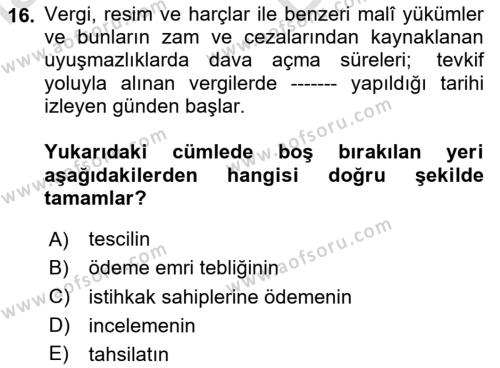 16. Vergi, resim ve harçlar ile benzeri malî yükümler ve bunların zam ve cezalarından kaynaklanan uyuşmazlıklarda dava açma süreleri; tevkif yoluyla alınan vergilerde ------- yapıldığı tarihi izleyen günden başlar.

Yukarıdaki cümlede boş bırakılan yeri aşağıdakilerden hangisi doğru şekilde tamamlar?

A) tescilin
B) ödeme emri tebliğinin
C) istihkak sahiplerine ödemenin
D) incelemenin
E) tahsilatın

www.aofsoru.com